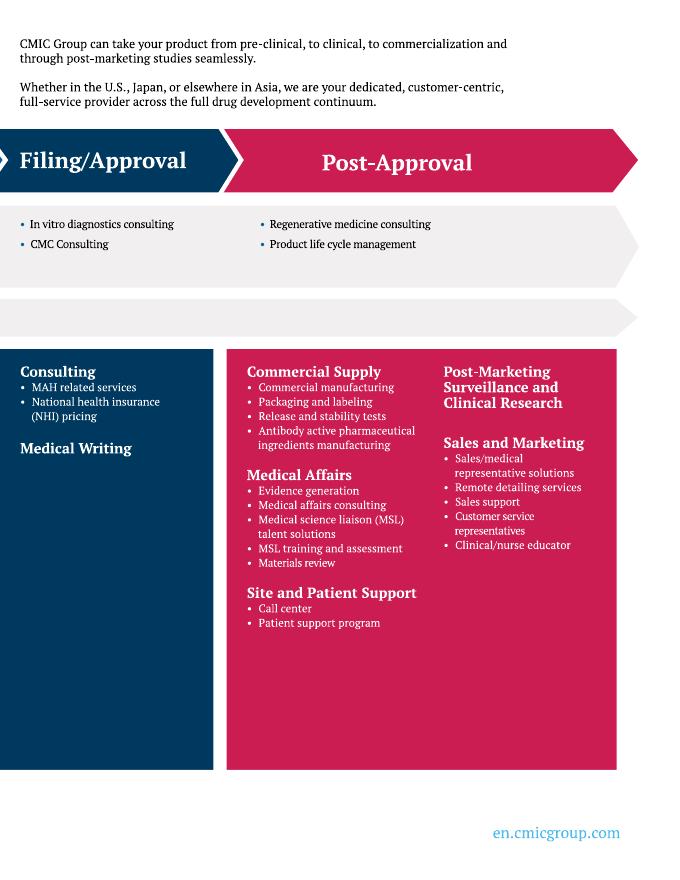 CMIC Group can take your product from pre-clinical, to clinical, to commercialization and through post-marketing studies seamlessly.

Whether in the U.S., Japan, or elsewhere in Asia, we are your dedicated, customer-centric, full-service provider across the full drug development continuum.

Filing/Approval

Post-Approval

• In vitro diagnostics consulting
• CMC Consulting

• Regenerative medicine consulting
• Product life cycle management

Consulting
• MAH related services
• National health insurance (NHI) pricing

Medical Writing

Commercial Supply
• Commercial manufacturing
• Packaging and labeling
• Release and stability tests
• Antibody active pharmaceutical ingredients manufacturing

Medical Affairs
• Evidence generation
• Medical affairs consulting
• Medical science liaison (MSL) talent solutions
• MSL training and assessment
• Materials review

Site and Patient Support
• Call center
• Patient support program

Post-Marketing Surveillance and Clinical Research

Sales and Marketing
• Sales/medical representative solutions
• Remote detailing services
• Sales support
• Customer service representatives
• Clinical/nurse educator

en.cmicgroup.com